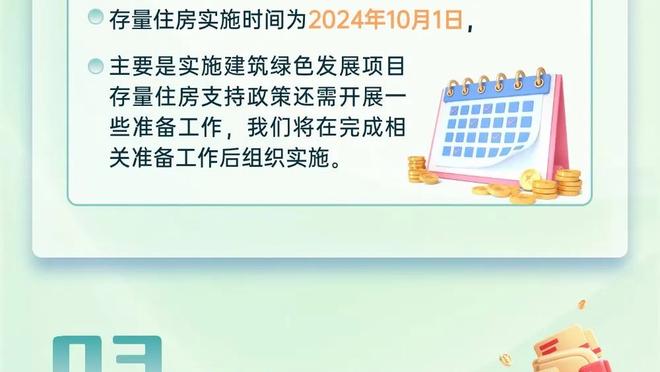 存量住房实施时间为2024年10月1日，

主要是实施建筑绿色发展项目存量住房支持政策还需开展一些准备工作，我们将在完成相关准备工作后组织实施。

03